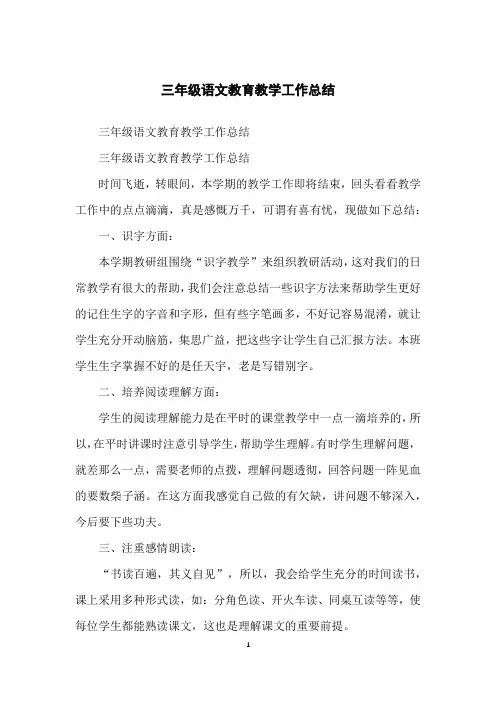 三年级语文教育教学工作总结

三年级语文教育教学工作总结

三年级语文教育教学工作总结

时间飞逝，转眼间，本学期的教学工作即将结束，回头看看教学工作中的点点滴滴，真是感慨万千，可谓有喜有忧，现做如下总结：

一、识字方面：

本学期教研组围绕“识字教学”来组织教研活动，这对我们的日常教学有很大的帮助，我们会注意总结一些识字方法来帮助学生更好的记住生字的字音和字形，但有些字笔画多，不好记容易混淆，就让学生充分开动脑筋，集思广益，把这些字让学生自己汇报方法。本班学生生字掌握不好的是任天宇，老是写错别字。

二、培养阅读理解方面：

学生的阅读理解能力是在平时的课堂教学中一点一滴培养的，所以，在平时讲课时注意引导学生，帮助学生理解。有时学生理解问题，就差那么一点，需要老师的点拨，理解问题透彻，回答问题一阵见血的要数柴子涵。在这方面我感觉自己做的有欠缺，讲问题不够深入，今后要下些功夫。

三、注重感情朗读：

“书读百遍，其义自见”，所以，我会给学生充分的时间读书，课上采用多种形式读，如：分角色读、开火车读、同桌互读等等，使每位学生都能熟读课文，这也是理解课文的重要前提。

1